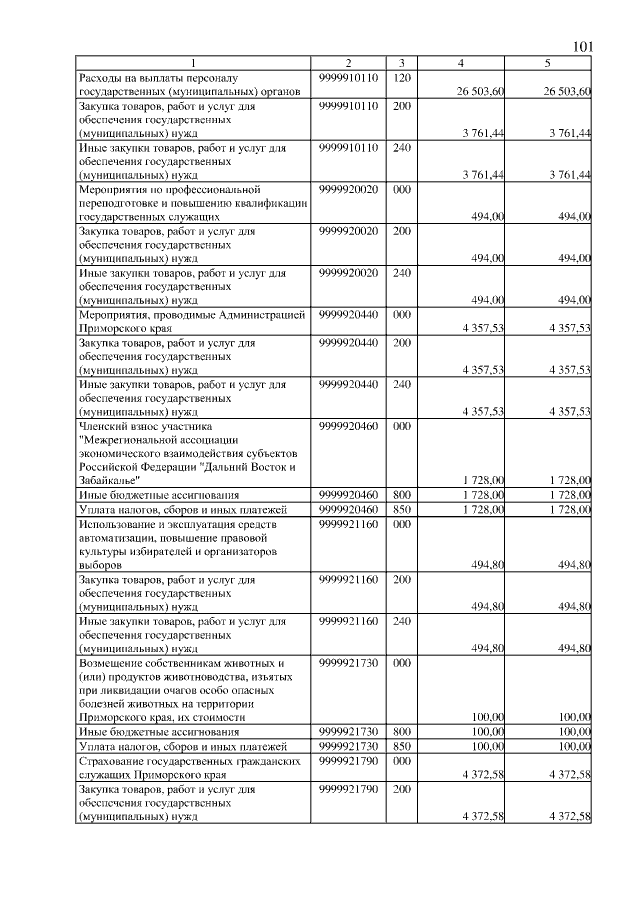 101

| 1 | 2 | 3 | 4 | 5 |
|---|---|---|---|---|
| Расходы на выплаты персоналу государственных (муниципальных) органов | 9999910110 | 120 | 26 503,60 | 26 503,60 |
| Закупка товаров, работ и услуг для обеспечения государственных (муниципальных) нужд | 9999910110 | 200 | 3 761,44 | 3 761,44 |
| Иные закупки товаров, работ и услуг для обеспечения государственных (муниципальных) нужд | 9999910110 | 240 | 3 761,44 | 3 761,44 |
| Мероприятия по профессиональной переподготовке и повышению квалификации государственных служащих | 9999920020 | 000 | 494,00 | 494,00 |
| Закупка товаров, работ и услуг для обеспечения государственных (муниципальных) нужд | 9999920020 | 200 | 494,00 | 494,00 |
| Иные закупки товаров, работ и услуг для обеспечения государственных (муниципальных) нужд | 9999920020 | 240 | 494,00 | 494,00 |
| Мероприятия, проводимые Администрацией Приморского края | 9999920440 | 000 | 4 357,53 | 4 357,53 |
| Закупка товаров, работ и услуг для обеспечения государственных (муниципальных) нужд | 9999920440 | 200 | 4 357,53 | 4 357,53 |
| Иные закупки товаров, работ и услуг для обеспечения государственных (муниципальных) нужд | 9999920440 | 240 | 4 357,53 | 4 357,53 |
| Членский взнос участника "Межрегиональной ассоциации экономического взаимодействия субъектов Российской Федерации "Дальний Восток и Забайкалье" | 9999920460 | 000 | 1 728,00 | 1 728,00 |
| Иные бюджетные ассигнования | 9999920460 | 800 | 1 728,00 | 1 728,00 |
| Уплата налогов, сборов и иных платежей | 9999920460 | 850 | 1 728,00 | 1 728,00 |
| Использование и эксплуатация средств автоматизации, повышение правовой культуры избирателей и организаторов выборов | 9999921160 | 000 | 494,80 | 494,80 |
| Закупка товаров, работ и услуг для обеспечения государственных (муниципальных) нужд | 9999921160 | 200 | 494,80 | 494,80 |
| Иные закупки товаров, работ и услуг для обеспечения государственных (муниципальных) нужд | 9999921160 | 240 | 494,80 | 494,80 |
| Возмещение собственникам животных и (или) продуктов животноводства, изъятых при ликвидации очагов особо опасных болезней животных на территории Приморского края, их стоимости | 9999921730 | 000 | 100,00 | 100,00 |
| Иные бюджетные ассигнования | 9999921730 | 800 | 100,00 | 100,00 |
| Уплата налогов, сборов и иных платежей | 9999921730 | 850 | 100,00 | 100,00 |
| Страхование государственных гражданских служащих Приморского края | 9999921790 | 000 | 4 372,58 | 4 372,58 |
| Закупка товаров, работ и услуг для обеспечения государственных (муниципальных) нужд | 9999921790 | 200 | 4 372,58 | 4 372,58 |